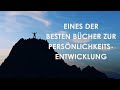 EINES DER BESTEN BÜCHER ZUR PERSÖNLICHKEITS-ENTWICKLUNG